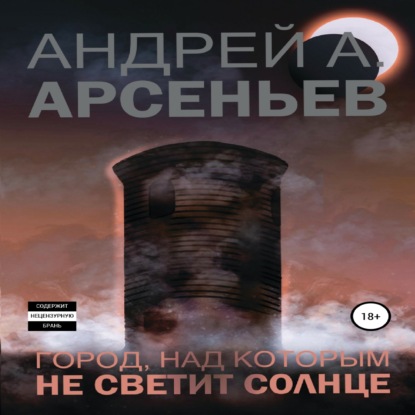 АНДРЕЙ А.
АРСЕНЬЕВ

СОДЕРЖИТ
НЕЦЕНЗУРНУЮ
БРАНЬ

18+

ГОРОД, НАД КОТОРЫМ
НЕ СВЕТИТ СОЛНЦЕ